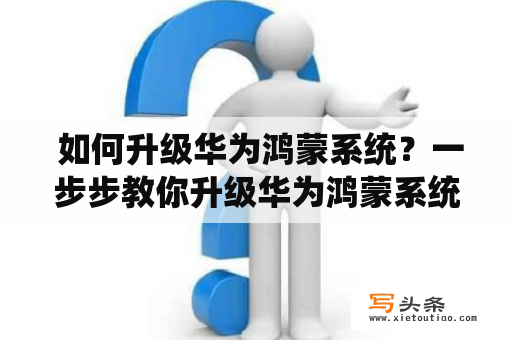 如何升级华为鸿蒙系统？一步步教你升级华为鸿蒙系统

写头条
www.xietoutiao.com